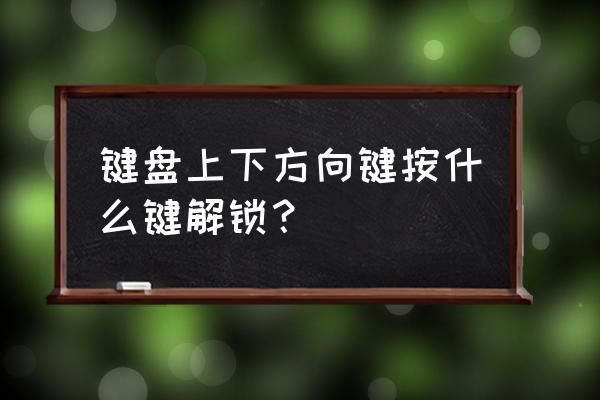 键盘上下方向键按什么键解锁？